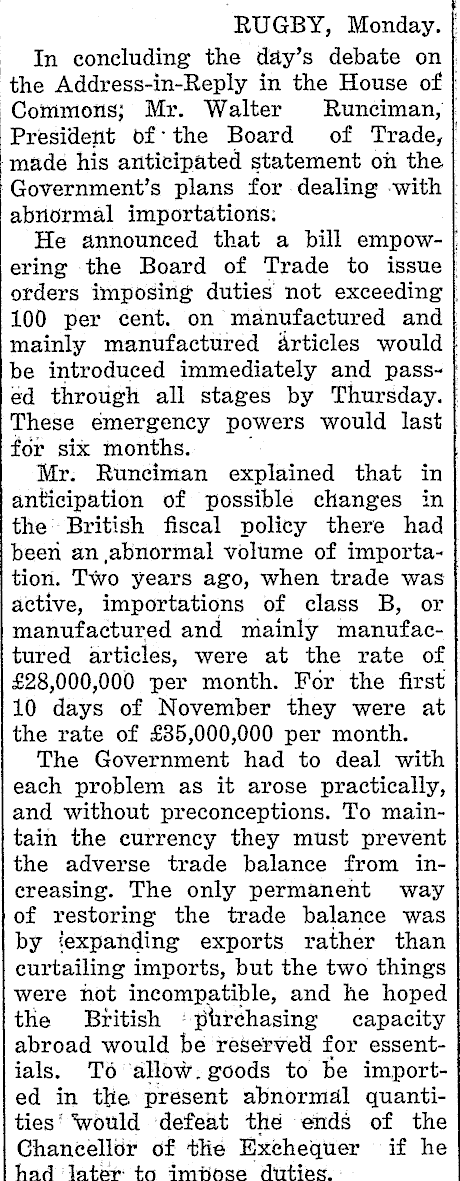 RUGBY, Monday.

In concluding the day's debate on the Address-in-Reply in the House of Commons, Mr. Walter Runciman, President of the Board of Trade, made his anticipated statement on the Government's plans for dealing with abnormal importations.

He announced that a bill empowering the Board of Trade to issue orders imposing duties not exceeding 100 per cent. on manufactured and mainly manufactured articles would be introduced immediately and passed through all stages by Thursday. These emergency powers would last for six months.

Mr. Runciman explained that in anticipation of possible changes in the British fiscal policy there had been an abnormal volume of importation. Two years ago, when trade was active, importations of class B, or manufactured and mainly manufactured articles, were at the rate of £28,000,000 per month. For the first 10 days of November they were at the rate of £35,000,000 per month.

The Government had to deal with each problem as it arose practically, and without preconceptions. To maintain the currency they must prevent the adverse trade balance from increasing. The only permanent way of restoring the trade balance was by expanding exports rather than curtailing imports, but the two things were not incompatible, and he hoped the British purchasing capacity abroad would be reserved for essentials. To allow goods to be imported in the present abnormal quantities would defeat the ends of the Chancellor of the Exchequer if he had later to impose duties.